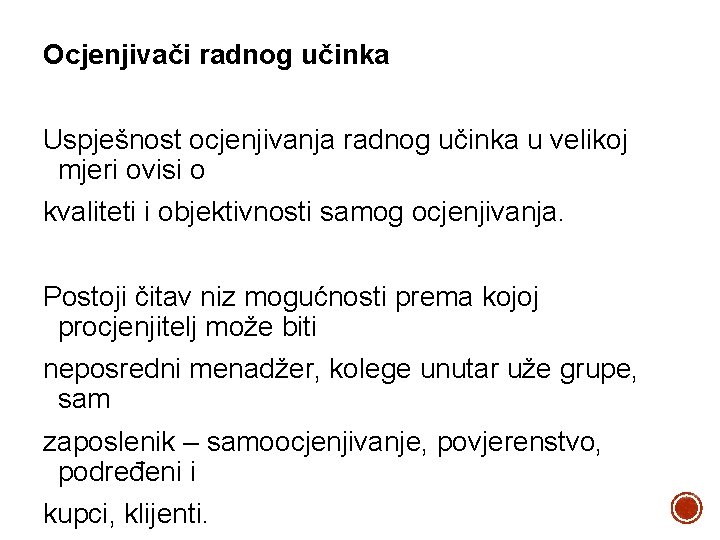 Ocjenjivači radnog učinka

Uspješnost ocjenjivanja radnog učinka u velikoj mjeri ovisi o

kvaliteti i objektivnosti samog ocjenjivanja.

Postoji čitav niz mogućnosti prema kojoj procjenjitelj može biti

neposredni menadžer, kolege unutar uže grupe, sam

zaposlenik – samoocjenjivanje, povjerenstvo, podređeni i

kupci, klijenti.